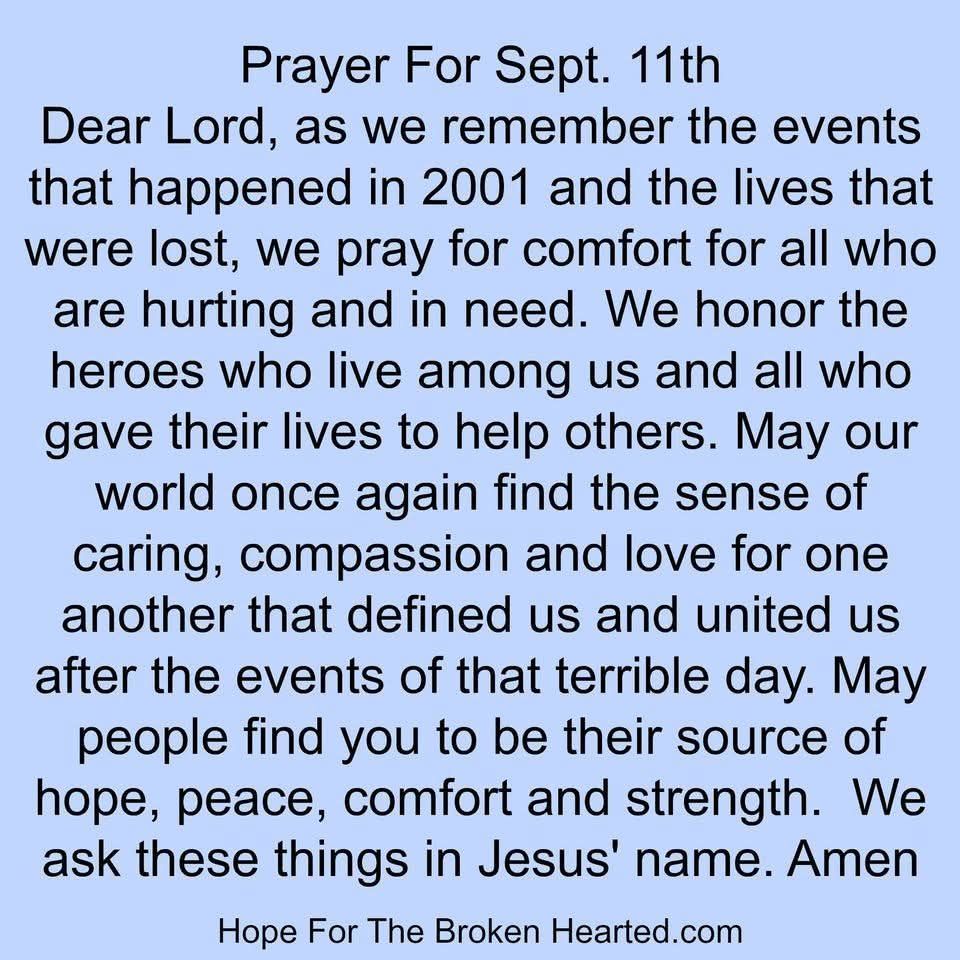 Prayer For Sept. 11th

Dear Lord, as we remember the events that happened in 2001 and the lives that were lost, we pray for comfort for all who are hurting and in need. We honor the heroes who live among us and all who gave their lives to help others. May our world once again find the sense of caring, compassion and love for one another that defined us and united us after the events of that terrible day. May people find you to be their source of hope, peace, comfort and strength. We ask these things in Jesus' name. Amen

Hope For The Broken Hearted.com